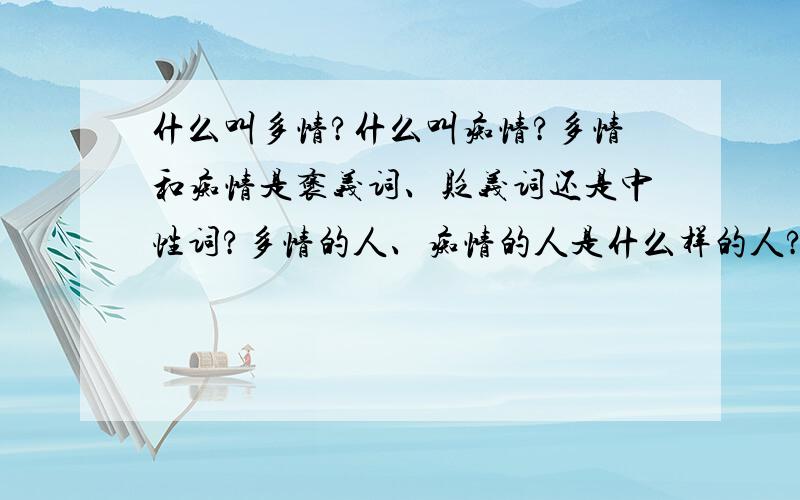 什么叫多情?什么叫痴情?多情和痴情是褒義词、贬義词还是中性词?多情的人、痴情的人是什么样的人?